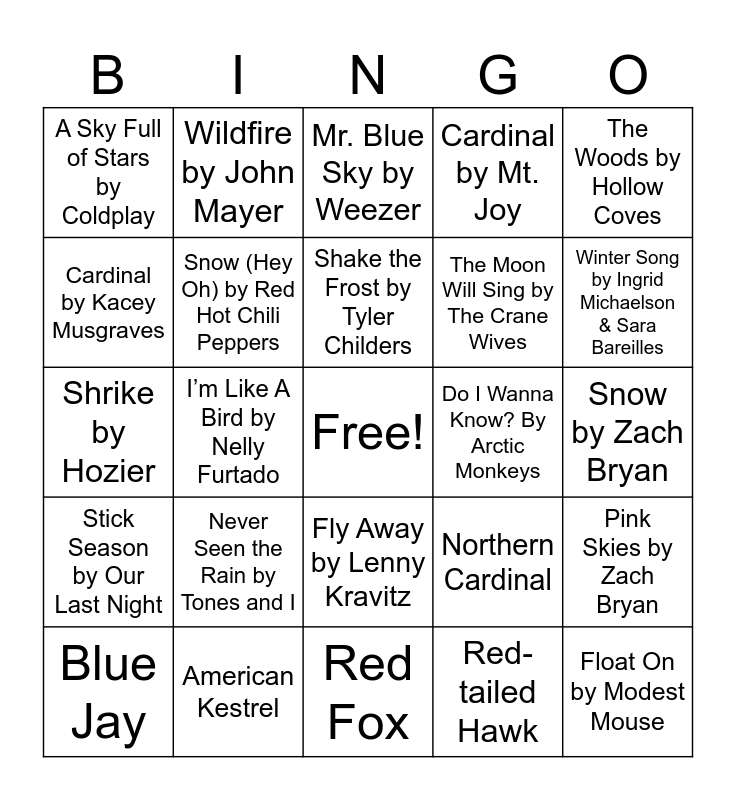 | B | I | N | G | O |
|---|---|---|---|---|
| A Sky Full of Stars by Coldplay | Wildfire by John Mayer | Mr. Blue Sky by Weezer | Cardinal by Mt. Joy | The Woods by Hollow Coves |
| Cardinal by Kacey Musgraves | Snow (Hey Oh) by Red Hot Chili Peppers | Shake the Frost by Tyler Childers | The Moon Will Sing by The Crane Wives | Winter Song by Ingrid Michaelson & Sara Bareilles |
| Shrike by Hozier | I'm Like A Bird by Nelly Furtado | Free! | Do I Wanna Know? By Arctic Monkeys | Snow by Zach Bryan |
| Stick Season by Our Last Night | Never Seen the Rain by Tones and I | Fly Away by Lenny Kravitz | Northern Cardinal | Pink Skies by Zach Bryan |
| Blue Jay | American Kestrel | Red Fox | Red-tailed Hawk | Float On by Modest Mouse |